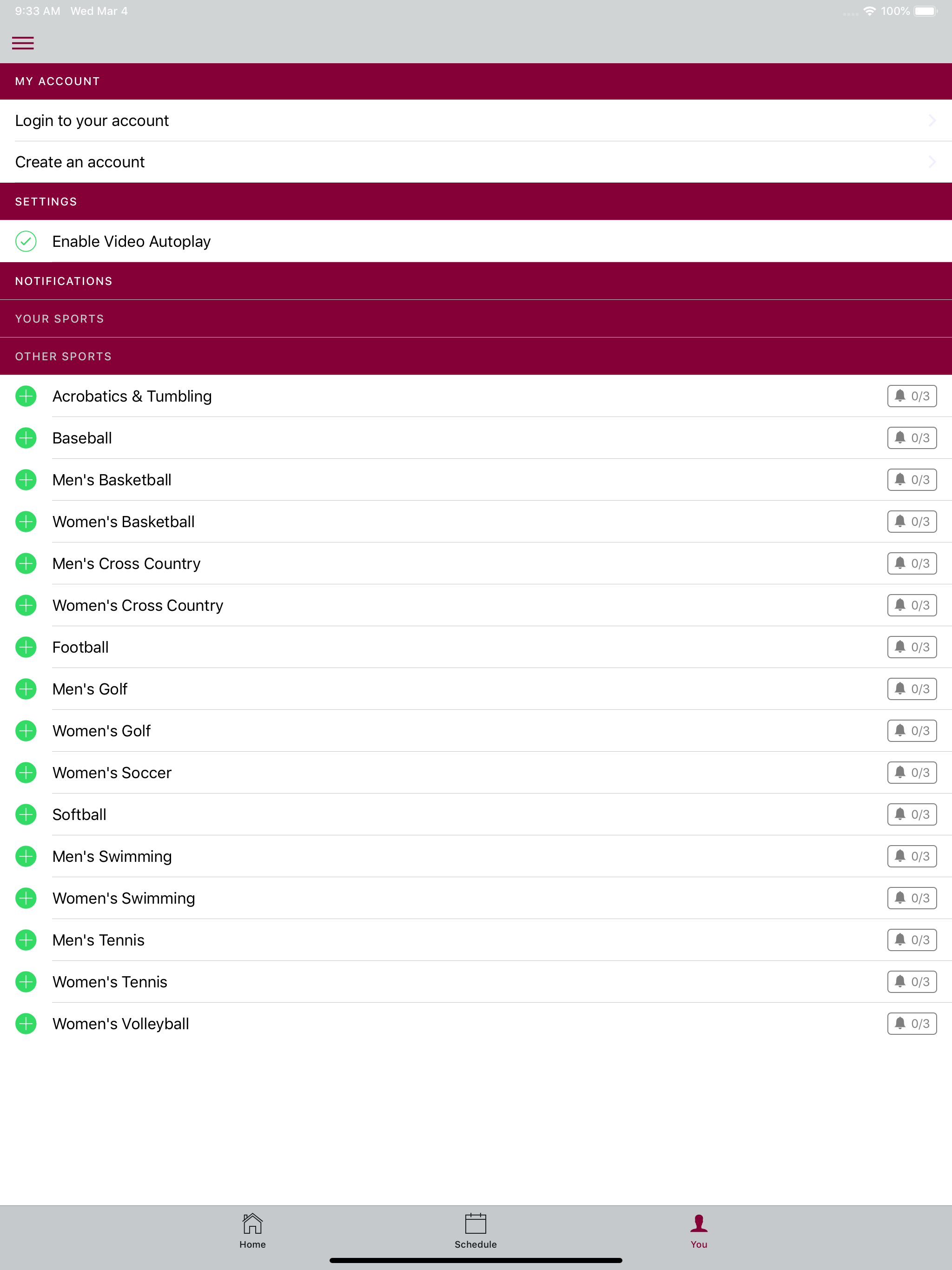 9:33 AM Wed Mar 4
100%

MY ACCOUNT

Login to your account

Create an account

SETTINGS

Enable Video Autoplay

NOTIFICATIONS

YOUR SPORTS

OTHER SPORTS

Acrobatics & Tumbling 0/3

Baseball 0/3

Men's Basketball 0/3

Women's Basketball 0/3

Men's Cross Country 0/3

Women's Cross Country 0/3

Football 0/3

Men's Golf 0/3

Women's Golf 0/3

Women's Soccer 0/3

Softball 0/3

Men's Swimming 0/3

Women's Swimming 0/3

Men's Tennis 0/3

Women's Tennis 0/3

Women's Volleyball 0/3

Home
Schedule
You